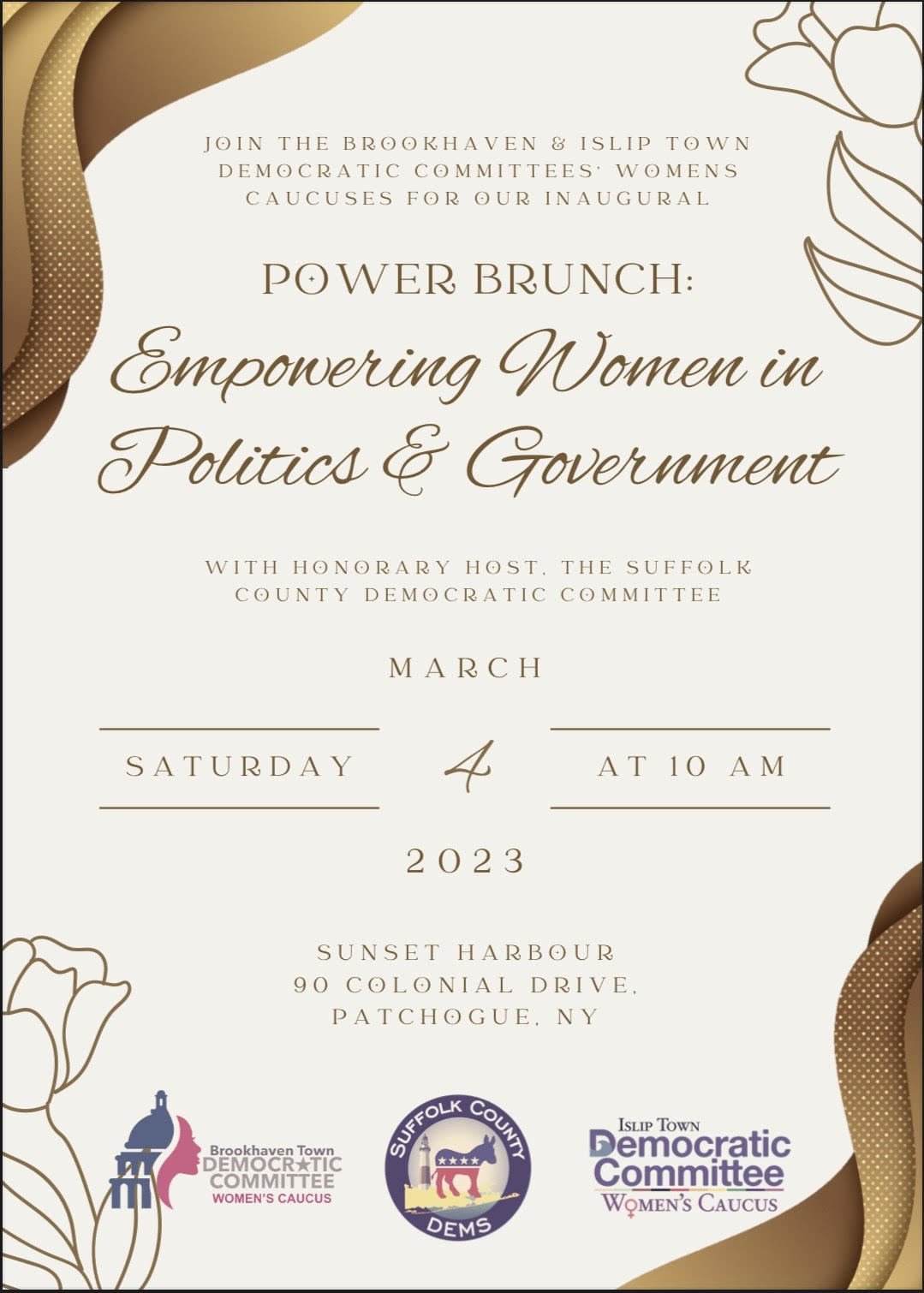 JOIN THE BROOKHAVEN & ISLIP TOWN DEMOCRATIC COMMITTEES' WOMENS CAUCUSES FOR OUR INAUGURAL

POWER BRUNCH:

Empowering Women in Politics & Government

WITH HONORARY HOST, THE SUFFOLK COUNTY DEMOCRATIC COMMITTEE

MARCH

SATURDAY

4

AT 10 AM

2023

SUNSET HARBOUR
90 COLONIAL DRIVE,
PATCHOGUE, NY

Brookhaven Town
DEMOCRATIC
COMMITTEE
WOMEN'S CAUCUS

SUFFOLK COUNTY
DEMS

ISLIP TOWN
Democratic
Committee
WOMEN'S CAUCUS